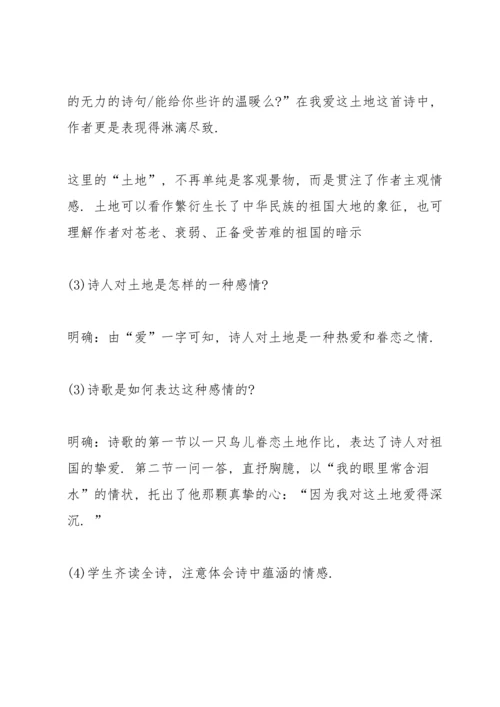 的无力的诗句/能给你些许的温暖么?”在我爱这土地这首诗中，作者更是表现得淋漓尽致.

这里的“土地”，不再单纯是客观景物，而是贯注了作者主观情感. 土地可以看作繁衍生长了中华民族的祖国大地的象征，也可理解作者对苍老、衰弱、正备受苦难的祖国的暗示

(3)诗人对土地是怎样的一种感情?

明确：由“爱”一字可知，诗人对土地是一种热爱和眷恋之情.

(3)诗歌是如何表达这种感情的?

明确：诗歌的第一节以一只鸟儿眷恋土地作比，表达了诗人对祖国的挚爱. 第二节一问一答，直抒胸臆，以“我的眼里常含泪水”的情状，托出了他那颗真挚的心：“因为我对这土地爱得深沉. ”

(4)学生齐读全诗，注意体会诗中蕴涵的情感.